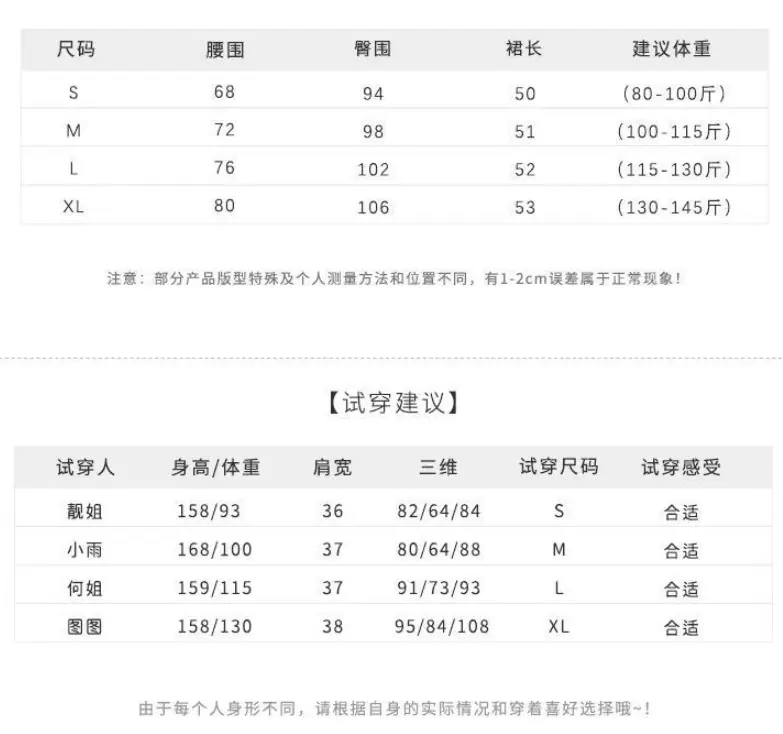 | 尺码 | 腰围 | 臀围 | 裙长 | 建议体重 |
|---|---|---|---|---|
| S | 68 | 94 | 50 | (80-100斤) |
| M | 72 | 98 | 51 | (100-115斤) |
| L | 76 | 102 | 52 | (115-130斤) |
| XL | 80 | 106 | 53 | (130-145斤) |

注意：部分产品版型特殊及个人测量方法和位置不同，有1-2cm误差属于正常现象！

【试穿建议】

| 试穿人 | 身高/体重 | 肩宽 | 三维 | 试穿尺码 | 试穿感受 |
|---|---|---|---|---|---|
| 靓姐 | 158/93 | 36 | 82/64/84 | S | 合适 |
| 小雨 | 168/100 | 37 | 80/64/88 | M | 合适 |
| 何姐 | 159/115 | 37 | 91/73/93 | L | 合适 |
| 图图 | 158/130 | 38 | 95/84/108 | XL | 合适 |

由于每个人身形不同，请根据自身的实际情况和穿着喜好选择哦~！